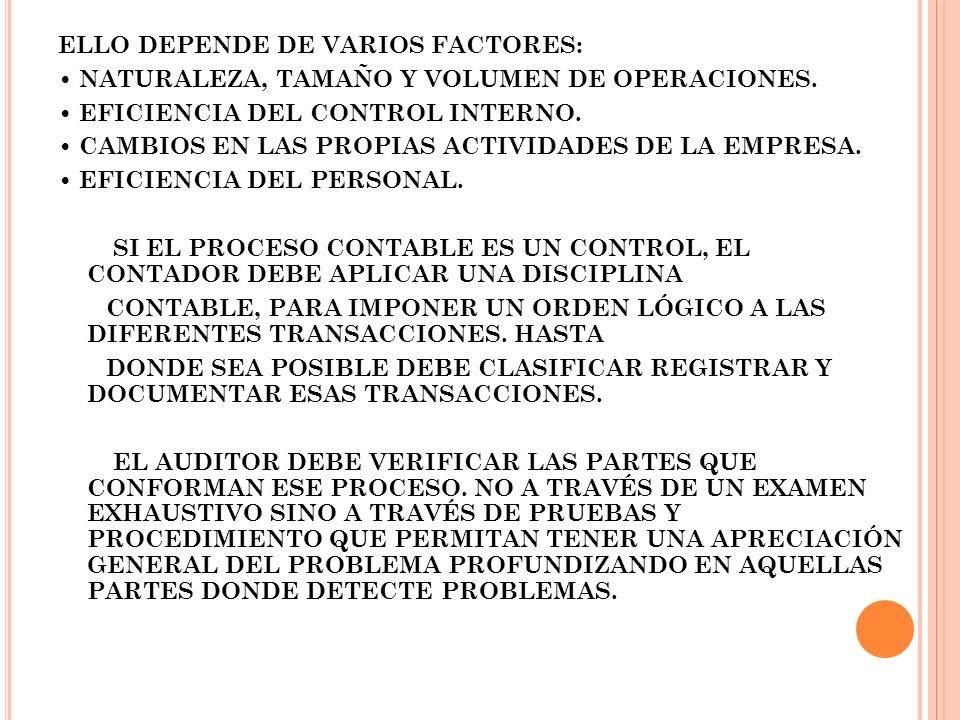 ELLO DEPENDE DE VARIOS FACTORES:
• NATURALEZA, TAMAÑO Y VOLUMEN DE OPERACIONES.
• EFICIENCIA DEL CONTROL INTERNO.
• CAMBIOS EN LAS PROPIAS ACTIVIDADES DE LA EMPRESA.
• EFICIENCIA DEL PERSONAL.

SI EL PROCESO CONTABLE ES UN CONTROL, EL CONTADOR DEBE APLICAR UNA DISCIPLINA
CONTABLE, PARA IMPONER UN ORDEN LÓGICO A LAS DIFERENTES TRANSACCIONES. HASTA
DONDE SEA POSIBLE DEBE CLASIFICAR REGISTRAR Y DOCUMENTAR ESAS TRANSACCIONES.

EL AUDITOR DEBE VERIFICAR LAS PARTES QUE CONFORMAN ESE PROCESO. NO A TRAVÉS DE UN EXAMEN EXHAUSTIVO SINO A TRAVÉS DE PRUEBAS Y PROCEDIMIENTO QUE PERMITAN TENER UNA APRECIACIÓN GENERAL DEL PROBLEMA PROFUNDIZANDO EN AQUELLAS PARTES DONDE DETECTE PROBLEMAS.